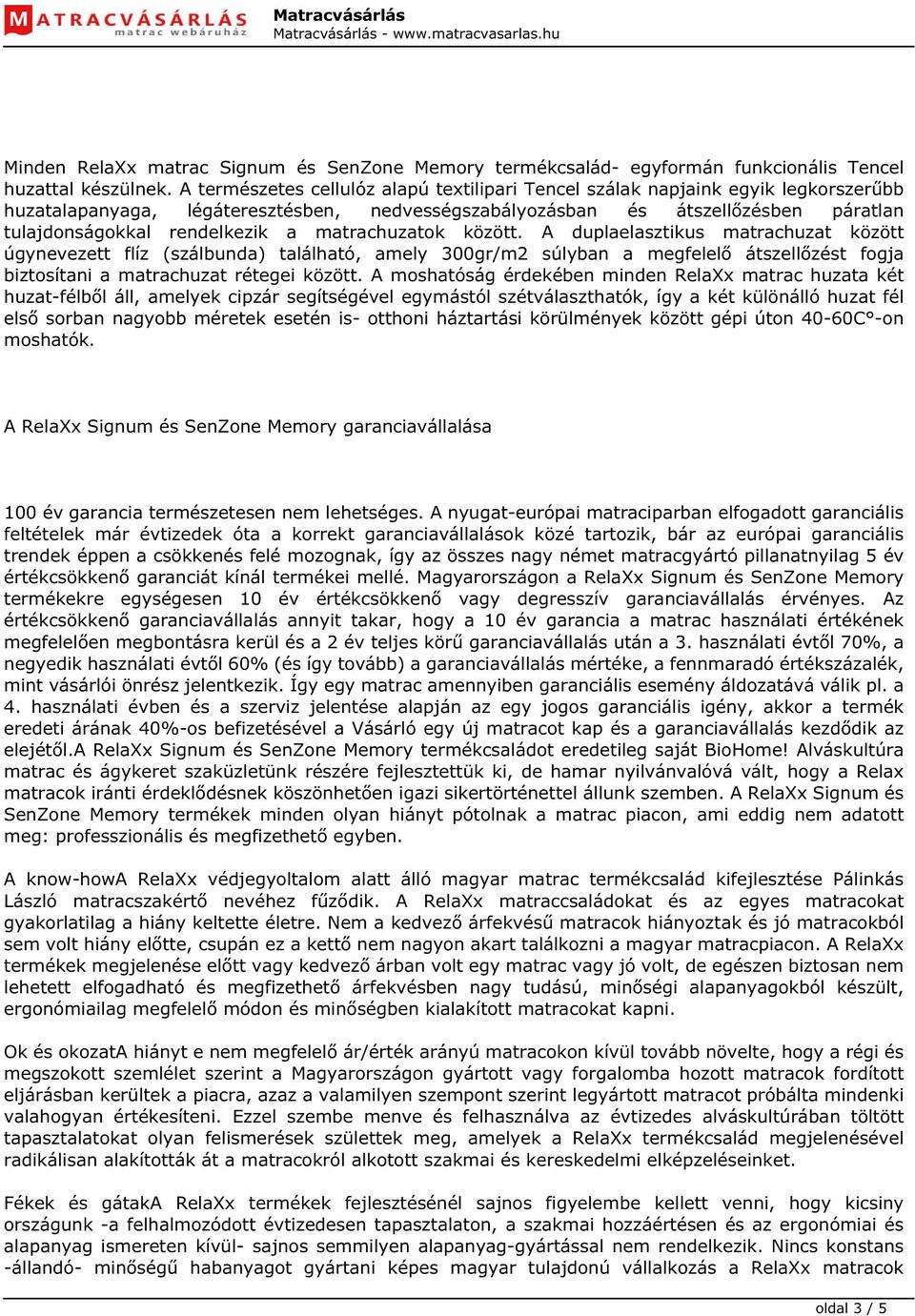 MATRACVÁSÁRLÁS
matrac webáruház

Matracvásárlás
Matracvásárlás - www.matracvasarlas.hu

Minden RelaXx matrac Signum és SenZone Memory termékcsalád- egyformán funkcionális Tencel huzattal készülnek. A természetes cellulóz alapú textilipari Tencel szálak napjaink egyik legkorszerűbb huzatalapanyaga, légáteresztésben, nedvességszabályozásban és átszellőzésben páratlan tulajdonságokkal rendelkezik a matrachuzatok között. A duplaelasztikus matrachuzat között úgynevezett flíz (szálbunda) található, amely 300gr/m2 súlyban a megfelelő átszellőzést fogja biztosítani a matrachuzat rétegei között. A moshatóság érdekében minden RelaXx matrac huzata két huzat-félből áll, amelyek cipzár segítségével egymástól szétválaszthatók, így a két különálló huzat fél első sorban nagyobb méretek esetén is- otthoni háztartási körülmények között gépi úton 40-60C°-on moshatók.

A RelaXx Signum és SenZone Memory garanciavállalása

100 év garancia természetesen nem lehetséges. A nyugat-európai matraciparban elfogadott garanciális feltételek már évtizedek óta a korrekt garanciavállalások közé tartozik, bár az európai garanciális trendek éppen a csökkenés felé mozognak, így az összes nagy német matracgyártó pillanatnyilag 5 év értékcsökkenő garanciát kínál termékei mellé. Magyarországon a RelaXx Signum és SenZone Memory termékekre egységesen 10 év értékcsökkenő vagy degresszív garanciavállalás érvényes. Az értékcsökkenő garanciavállalás annyit takar, hogy a 10 év garancia a matrac használati értékének megfelelően megbontásra kerül és a 2 év teljes körű garanciavállalás után a 3. használati évtől 70%, a negyedik használati évtől 60% (és így tovább) a garanciavállalás mértéke, a fennmaradó értékszázalék, mint vásárlói önrész jelentkezik. Így egy matrac amennyiben garanciális esemény áldozatává válik pl. a 4. használati évben és a szerviz jelentése alapján az egy jogos garanciális igény, akkor a termék eredeti árának 40%-os befizetésével a Vásárló egy új matracot kap és a garanciavállalás kezdődik az elejétől.A RelaXx Signum és SenZone Memory termékcsaládot eredetileg saját BioHome! Alváskultúra matrac és ágykeret szaküzletünk részére fejlesztettük ki, de hamar nyilvánvalóvá vált, hogy a Relax matracok iránti érdeklődésnek köszönhetően igazi sikertörténettel állunk szemben. A RelaXx Signum és SenZone Memory termékek minden olyan hiányt pótolnak a matrac piacon, ami eddig nem adatott meg: professzionális és megfizethető egyben.

A know-howA RelaXx védjegyoltalom alatt álló magyar matrac termékcsalád kifejlesztése Pálinkás László matracszakértő nevéhez fűződik. A RelaXx matraccsaládokat és az egyes matracokat gyakorlatilag a hiány keltette életre. Nem a kedvező árfekvésű matracok hiányoztak és jó matracokból sem volt hiány előtte, csupán ez a kettő nem nagyon akart találkozni a magyar matracpiacon. A RelaXx termékek megjelenése előtt vagy kedvező árban volt egy matrac vagy jó volt, de egészen biztosan nem lehetett elfogadható és megfizethető árfekvésben nagy tudású, minőségi alapanyagokból készült, ergonómiailag megfelelő módon és minőségben kialakított matracokat kapni.

Ok és okozatA hiányt e nem megfelelő ár/érték arányú matracokon kívül tovább növelte, hogy a régi és megszokott szemlélet szerint a Magyarországon gyártott vagy forgalomba hozott matracok fordított eljárásban kerültek a piacra, azaz a valamilyen szempont szerint legyártott matracot próbálta mindenki valahogyan értékesíteni. Ezzel szembe menve és felhasználva az évtizedes alváskultúrában töltött tapasztalatokat olyan felismerések születtek meg, amelyek a RelaXx termékcsalád megjelenésével radikálisan alakították át a matracokról alkotott szakmai és kereskedelmi elképzeléseinket.

Fékek és gátakA RelaXx termékek fejlesztésénél sajnos figyelembe kellett venni, hogy kicsiny országunk -a felhalmozódott évtizedesen tapasztalaton, a szakmai hozzáértésen és az ergonómiai és alapanyag ismereten kívül- sajnos semmilyen alapanyag-gyártással nem rendelkezik. Nincs konstans -állandó- minőségű habanyagot gyártani képes magyar tulajdonú vállalkozás a RelaXx matracok

oldal 3 / 5